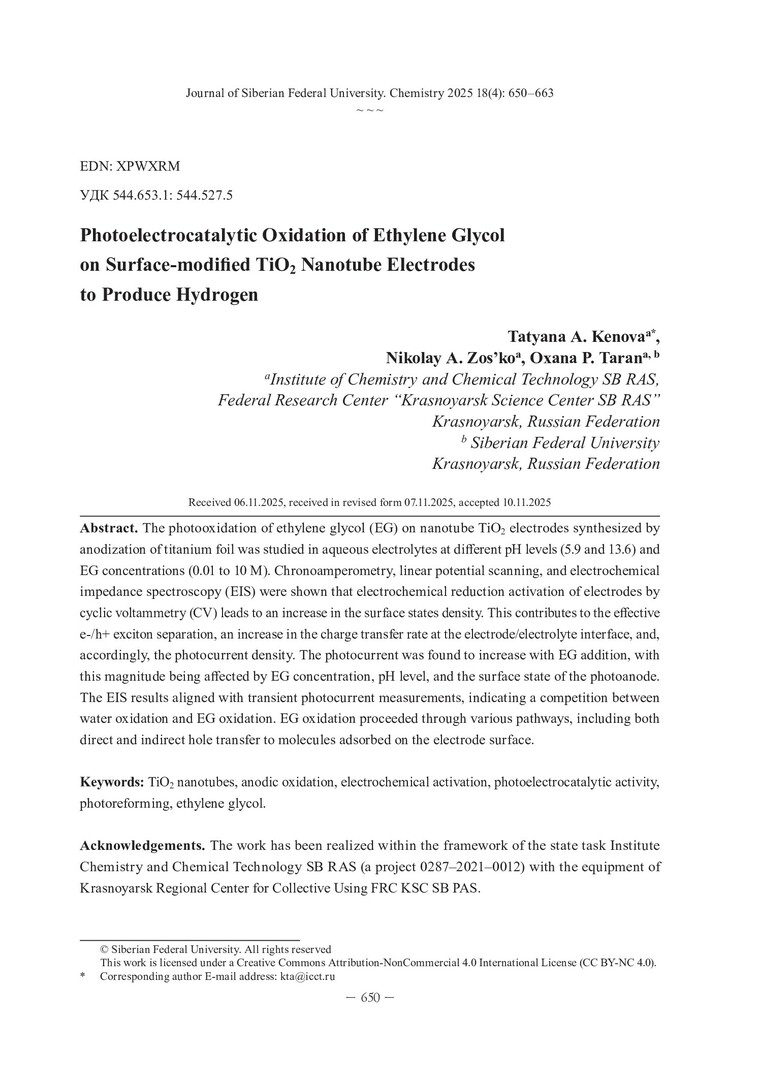 Journal of Siberian Federal University. Chemistry 2025 18(4): 650–663
~ ~ ~

EDN: XPWXRM

УДК 544.653.1: 544.527.5

Photoelectrocatalytic Oxidation of Ethylene Glycol on Surface-modified $TiO_2$ Nanotube Electrodes to Produce Hydrogen

Tatyana A. Kenova$^{a*}$,
Nikolay A. Zos'ko$^{a}$, Oxana P. Taran$^{a, b}$
$^{a}$Institute of Chemistry and Chemical Technology SB RAS,
Federal Research Center "Krasnoyarsk Science Center SB RAS"
Krasnoyarsk, Russian Federation
$^{b}$ Siberian Federal University
Krasnoyarsk, Russian Federation

Received 06.11.2025, received in revised form 07.11.2025, accepted 10.11.2025

Abstract. The photooxidation of ethylene glycol (EG) on nanotube $TiO_2$ electrodes synthesized by anodization of titanium foil was studied in aqueous electrolytes at different pH levels (5.9 and 13.6) and EG concentrations (0.01 to 10 M). Chronoamperometry, linear potential scanning, and electrochemical impedance spectroscopy (EIS) were shown that electrochemical reduction activation of electrodes by cyclic voltammetry (CV) leads to an increase in the surface states density. This contributes to the effective e-/h+ exciton separation, an increase in the charge transfer rate at the electrode/electrolyte interface, and, accordingly, the photocurrent density. The photocurrent was found to increase with EG addition, with this magnitude being affected by EG concentration, pH level, and the surface state of the photoanode. The EIS results aligned with transient photocurrent measurements, indicating a competition between water oxidation and EG oxidation. EG oxidation proceeded through various pathways, including both direct and indirect hole transfer to molecules adsorbed on the electrode surface.

Keywords: $TiO_2$ nanotubes, anodic oxidation, electrochemical activation, photoelectrocatalytic activity, photoreforming, ethylene glycol.

Acknowledgements. The work has been realized within the framework of the state task Institute Chemistry and Chemical Technology SB RAS (a project 0287–2021–0012) with the equipment of Krasnoyarsk Regional Center for Collective Using FRC KSC SB PAS.

© Siberian Federal University. All rights reserved
This work is licensed under a Creative Commons Attribution-NonCommercial 4.0 International License (CC BY-NC 4.0).
* Corresponding author E-mail address: kta@icct.ru

— 650 —